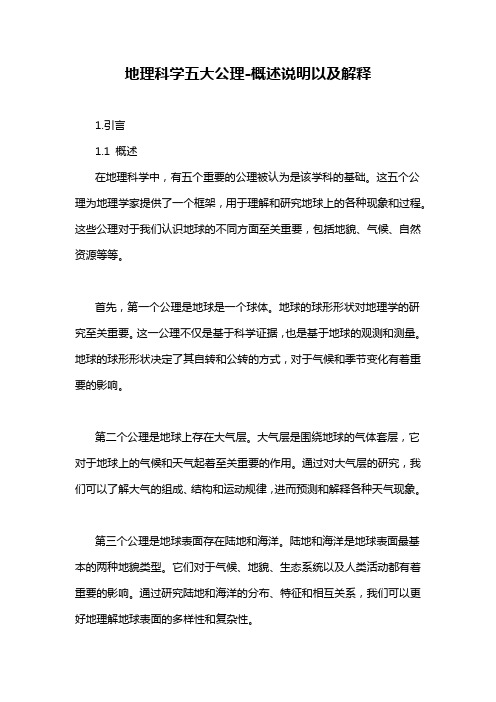 地理科学五大公理-概述说明以及解释

1.引言

1.1 概述

在地理科学中，有五个重要的公理被认为是该学科的基础。这五个公理为地理学家提供了一个框架，用于理解和研究地球上的各种现象和过程。这些公理对于我们认识地球的不同方面至关重要，包括地貌、气候、自然资源等等。

首先，第一个公理是地球是一个球体。地球的球形形状对地理学的研究至关重要。这一公理不仅是基于科学证据，也是基于地球的观测和测量。地球的球形形状决定了其自转和公转的方式，对于气候和季节变化有着重要的影响。

第二个公理是地球上存在大气层。大气层是围绕地球的气体套层，它对于地球上的气候和天气起着至关重要的作用。通过对大气层的研究，我们可以了解大气的组成、结构和运动规律，进而预测和解释各种天气现象。

第三个公理是地球表面存在陆地和海洋。陆地和海洋是地球表面最基本的两种地貌类型。它们对于气候、地貌、生态系统以及人类活动都有着重要的影响。通过研究陆地和海洋的分布、特征和相互关系，我们可以更好地理解地球表面的多样性和复杂性。